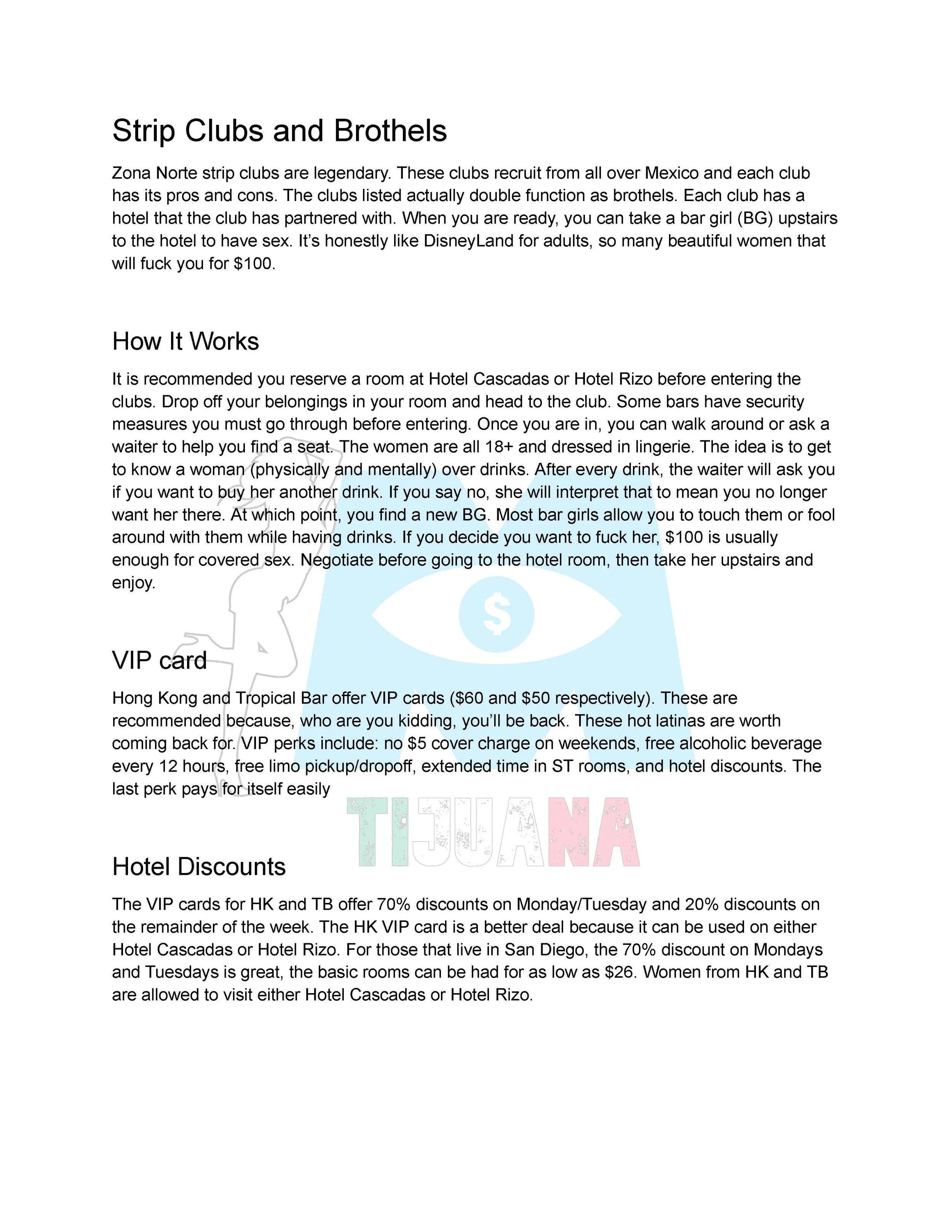 Strip Clubs and Brothels

Zona Norte strip clubs are legendary. These clubs recruit from all over Mexico and each club has its pros and cons. The clubs listed actually double function as brothels. Each club has a hotel that the club has partnered with. When you are ready, you can take a bar girl (BG) upstairs to the hotel to have sex. It's honestly like DisneyLand for adults, so many beautiful women that will fuck you for $100.

How It Works

It is recommended you reserve a room at Hotel Cascadas or Hotel Rizo before entering the clubs. Drop off your belongings in your room and head to the club. Some bars have security measures you must go through before entering. Once you are in, you can walk around or ask a waiter to help you find a seat. The women are all 18+ and dressed in lingerie. The idea is to get to know a woman (physically and mentally) over drinks. After every drink, the waiter will ask you if you want to buy her another drink. If you say no, she will interpret that to mean you no longer want her there. At which point, you find a new BG. Most bar girls allow you to touch them or fool around with them while having drinks. If you decide you want to fuck her, $100 is usually enough for covered sex. Negotiate before going to the hotel room, then take her upstairs and enjoy.

$

VIP card

Hong Kong and Tropical Bar offer VIP cards ($60 and $50 respectively). These are recommended because, who are you kidding, you'll be back. These hot latinas are worth coming back for. VIP perks include: no $5 cover charge on weekends, free alcoholic beverage every 12 hours, free limo pickup/dropoff, extended time in ST rooms, and hotel discounts. The last perk pays for itself easily

TIJUANA

Hotel Discounts

The VIP cards for HK and TB offer 70% discounts on Monday/Tuesday and 20% discounts on the remainder of the week. The HK VIP card is a better deal because it can be used on either Hotel Cascadas or Hotel Rizo. For those that live in San Diego, the 70% discount on Mondays and Tuesdays is great, the basic rooms can be had for as low as $26. Women from HK and TB are allowed to visit either Hotel Cascadas or Hotel Rizo.